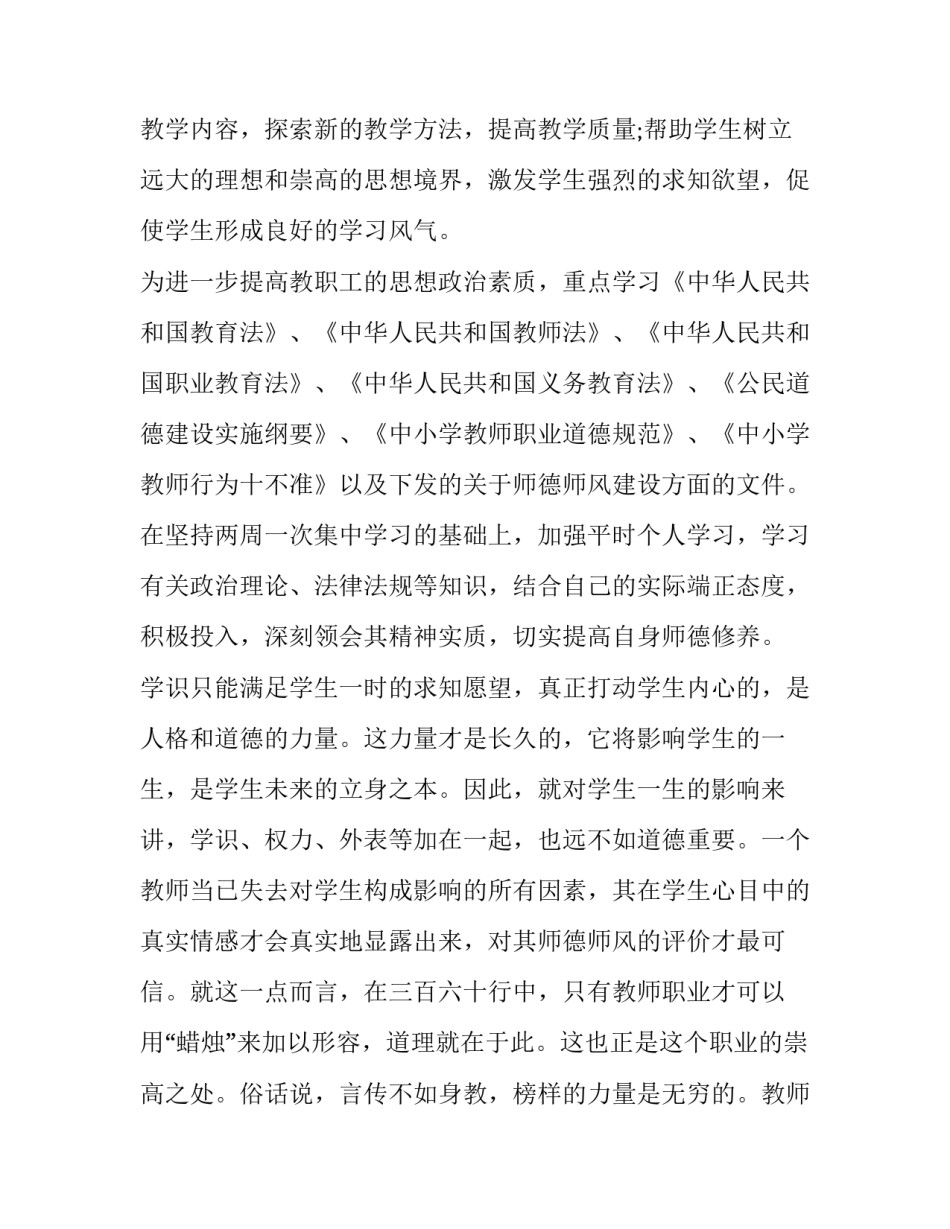 教学内容，探索新的教学方法，提高教学质量;帮助学生树立远大的理想和崇高的思想境界，激发学生强烈的求知欲望，促使学生形成良好的学习风气。

为进一步提高教职工的思想政治素质，重点学习《中华人民共和国教育法》、《中华人民共和国教师法》、《中华人民共和国职业教育法》、《中华人民共和国义务教育法》、《公民道德建设实施纲要》、《中小学教师职业道德规范》、《中小学教师行为十不准》以及下发的关于师德师风建设方面的文件。在坚持两周一次集中学习的基础上，加强平时个人学习，学习有关政治理论、法律法规等知识，结合自己的实际端正态度，积极投入，深刻领会其精神实质，切实提高自身师德修养。

学识只能满足学生一时的求知愿望，真正打动学生内心的，是人格和道德的力量。这力量才是长久的，它将影响学生的一生，是学生未来的立身之本。因此，就对学生一生的影响来讲，学识、权力、外表等加在一起，也远不如道德重要。一个教师当已失去对学生构成影响的所有因素，其在学生心目中的真实情感才会真实地显露出来，对其师德师风的评价才最可信。就这一点而言，在三百六十行中，只有教师职业才可以用“蜡烛”来加以形容，道理就在于此。这也正是这个职业的崇高之处。俗话说，言传不如身教，榜样的力量是无穷的。教师